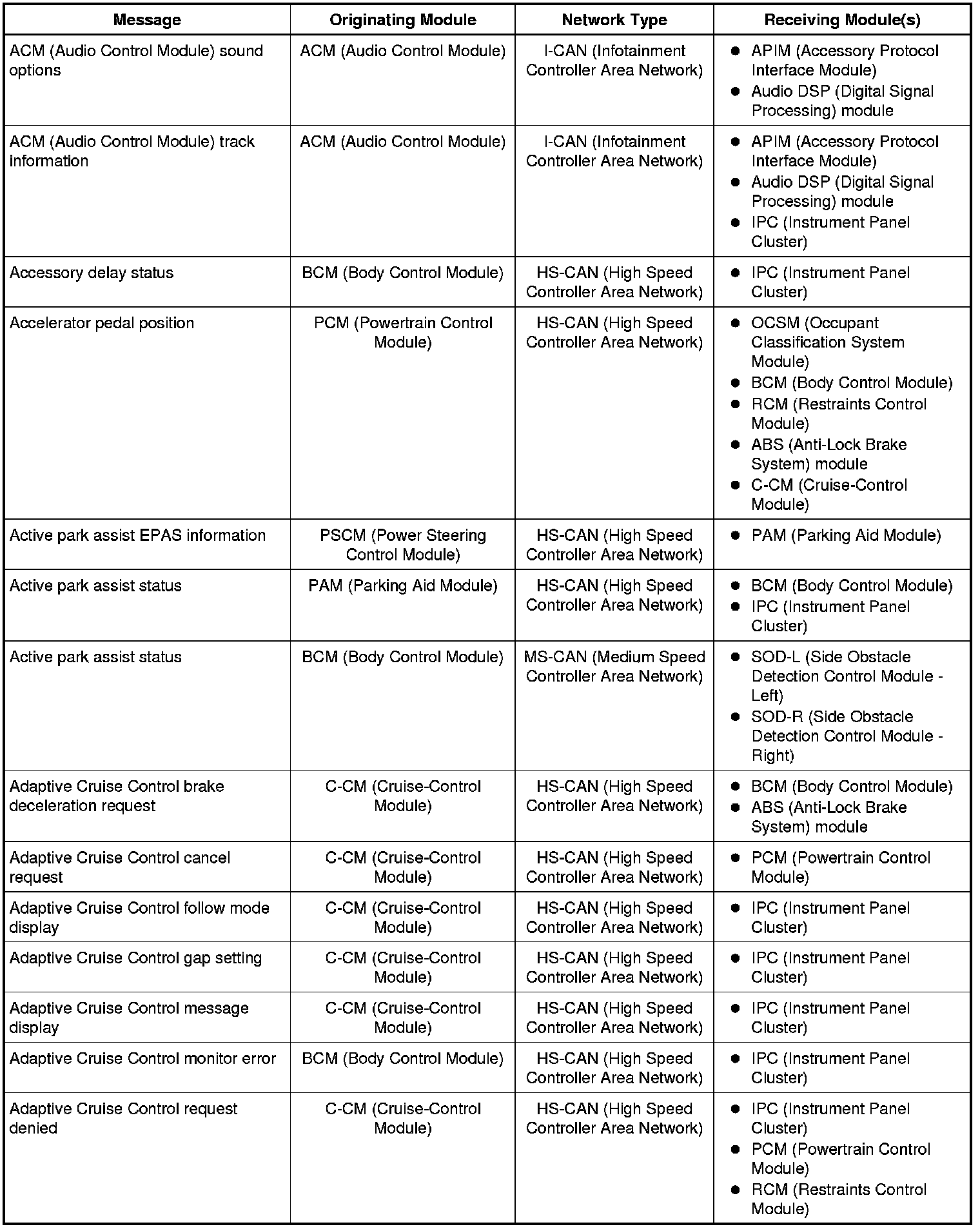 | Message | Originating Module | Network Type | Receiving Module(s) |
|---|---|---|---|
| ACM (Audio Control Module) sound options | ACM (Audio Control Module) | I-CAN (Infotainment Controller Area Network) | ● APIM (Accessory Protocol Interface Module) ● Audio DSP (Digital Signal Processing) module |
| ACM (Audio Control Module) track information | ACM (Audio Control Module) | I-CAN (Infotainment Controller Area Network) | ● APIM (Accessory Protocol Interface Module) ● Audio DSP (Digital Signal Processing) module ● IPC (Instrument Panel Cluster) |
| Accessory delay status | BCM (Body Control Module) | HS-CAN (High Speed Controller Area Network) | ● IPC (Instrument Panel Cluster) |
| Accelerator pedal position | PCM (Powertrain Control Module) | HS-CAN (High Speed Controller Area Network) | ● OCSM (Occupant Classification System Module) ● BCM (Body Control Module) ● RCM (Restraints Control Module) ● ABS (Anti-Lock Brake System) module ● C-CM (Cruise-Control Module) |
| Active park assist EPAS information | PSCM (Power Steering Control Module) | HS-CAN (High Speed Controller Area Network) | ● PAM (Parking Aid Module) |
| Active park assist status | PAM (Parking Aid Module) | HS-CAN (High Speed Controller Area Network) | ● BCM (Body Control Module) ● IPC (Instrument Panel Cluster) |
| Active park assist status | BCM (Body Control Module) | MS-CAN (Medium Speed Controller Area Network) | ● SOD-L (Side Obstacle Detection Control Module - Left) ● SOD-R (Side Obstacle Detection Control Module - Right) |
| Adaptive Cruise Control brake deceleration request | C-CM (Cruise-Control Module) | HS-CAN (High Speed Controller Area Network) | ● BCM (Body Control Module) ● ABS (Anti-Lock Brake System) module |
| Adaptive Cruise Control cancel request | C-CM (Cruise-Control Module) | HS-CAN (High Speed Controller Area Network) | ● PCM (Powertrain Control Module) |
| Adaptive Cruise Control follow mode display | C-CM (Cruise-Control Module) | HS-CAN (High Speed Controller Area Network) | ● IPC (Instrument Panel Cluster) |
| Adaptive Cruise Control gap setting | C-CM (Cruise-Control Module) | HS-CAN (High Speed Controller Area Network) | ● IPC (Instrument Panel Cluster) |
| Adaptive Cruise Control message display | C-CM (Cruise-Control Module) | HS-CAN (High Speed Controller Area Network) | ● IPC (Instrument Panel Cluster) |
| Adaptive Cruise Control monitor error | BCM (Body Control Module) | HS-CAN (High Speed Controller Area Network) | ● IPC (Instrument Panel Cluster) |
| Adaptive Cruise Control request denied | C-CM (Cruise-Control Module) | HS-CAN (High Speed Controller Area Network) | ● IPC (Instrument Panel Cluster) ● PCM (Powertrain Control Module) ● RCM (Restraints Control Module) |